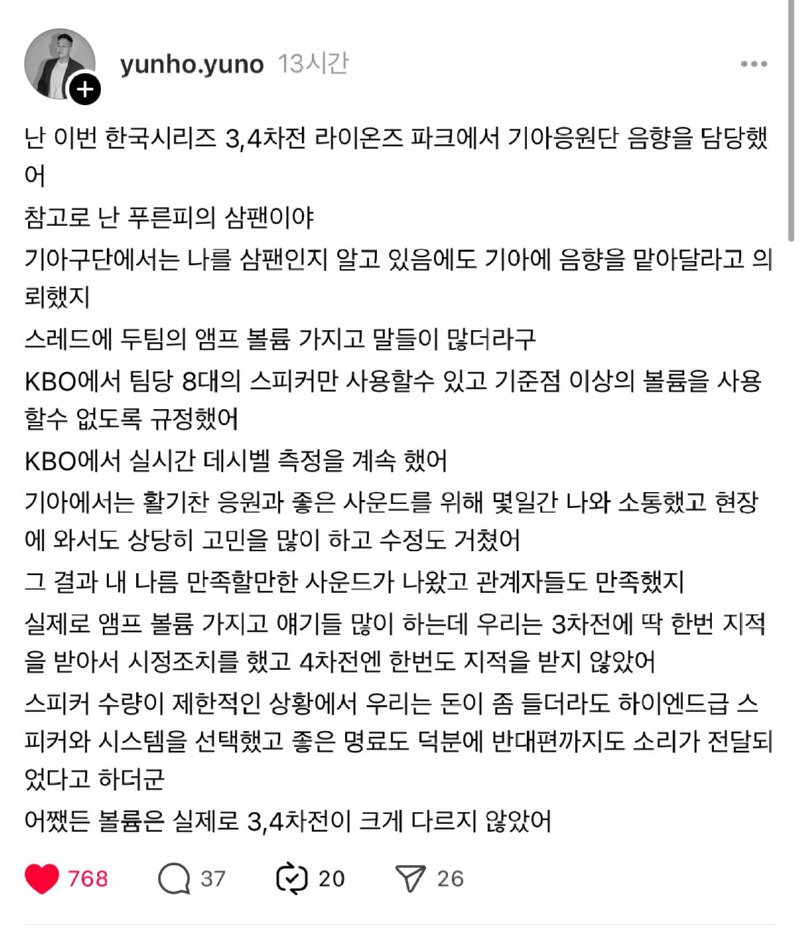 yunho.yuno 13시간

난 이번 한국시리즈 3,4차전 라이온즈 파크에서 기아응원단 음향을 담당했어

참고로 난 푸른피의 삼팬이야

기아구단에서는 나를 삼팬인지 알고 있음에도 기아에 음향을 맡아달라고 의뢰했지

스레드에 두팀의 앰프 볼륨 가지고 말들이 많더라구

KBO에서 팀당 8대의 스피커만 사용할수 있고 기준점 이상의 볼륨을 사용할수 없도록 규정했어

KBO에서 실시간 데시벨 측정을 계속 했어

기아에서는 활기찬 응원과 좋은 사운드를 위해 몇일간 나와 소통했고 현장에 와서도 상당히 고민을 많이 하고 수정도 거쳤어

그 결과 내 나름 만족할만한 사운드가 나왔고 관계자들도 만족했지

실제로 앰프 볼륨 가지고 얘기들 많이 하는데 우리는 3차전에 딱 한번 지적을 받아서 시정조치를 했고 4차전엔 한번도 지적을 받지 않았어

스피커 수량이 제한적인 상황에서 우리는 돈이 좀 들더라도 하이엔드급 스피커와 시스템을 선택했고 좋은 명료도 덕분에 반대편까지도 소리가 전달되었다고 하더군

어쨌든 볼륨은 실제로 3,4차전이 크게 다르지 않았어

768 37 20 26